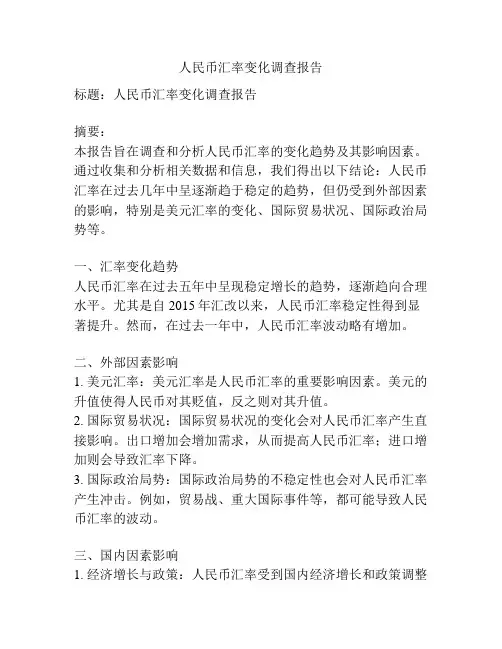 人民币汇率变化调查报告

标题：人民币汇率变化调查报告

摘要：
本报告旨在调查和分析人民币汇率的变化趋势及其影响因素。通过收集和分析相关数据和信息，我们得出以下结论：人民币汇率在过去几年中呈逐渐趋于稳定的趋势，但仍受到外部因素的影响，特别是美元汇率的变化、国际贸易状况、国际政治局势等。

一、汇率变化趋势
人民币汇率在过去五年中呈现稳定增长的趋势，逐渐趋向合理水平。尤其是自 2015 年汇改以来，人民币汇率稳定性得到显著提升。然而，在过去一年中，人民币汇率波动略有增加。

二、外部因素影响
1. 美元汇率：美元汇率是人民币汇率的重要影响因素。美元的升值使得人民币对其贬值，反之则对其升值。
2. 国际贸易状况：国际贸易状况的变化会对人民币汇率产生直接影响。出口增加会增加需求，从而提高人民币汇率；进口增加则会导致汇率下降。
3. 国际政治局势：国际政治局势的不稳定性也会对人民币汇率产生冲击。例如，贸易战、重大国际事件等，都可能导致人民币汇率的波动。

三、国内因素影响
1. 经济增长与政策：人民币汇率受到国内经济增长和政策调整